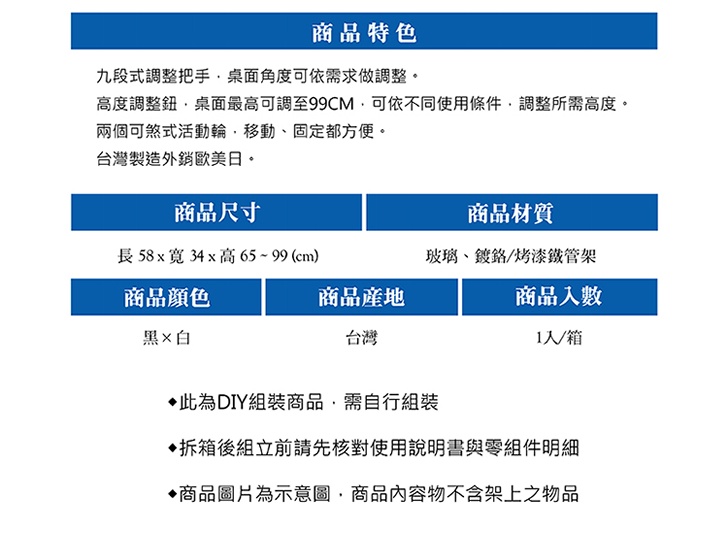 商品特色

九段式調整把手，桌面角度可依需求做調整。
高度調整鈕，桌面最高可調至99CM，可依不同使用條件，調整所需高度。
兩個可煞式活動輪，移動、固定都方便。
台灣製造外銷歐美日。

| 商品尺寸 | 商品材質 |
|---|---|
| 長 58 x 寬 34 x 高 65 ~ 99 (cm) | 玻璃、鍍鉻/烤漆鐵管架 |

| 商品顏色 | 商品產地 | 商品入數 |
|---|---|---|
| 黑 × 白 | 台灣 | 1入/箱 |

◆此為DIY組裝商品，需自行組裝

◆拆箱後組立前請先核對使用說明書與零組件明細

◆商品圖片為示意圖，商品內容物不含架上之物品